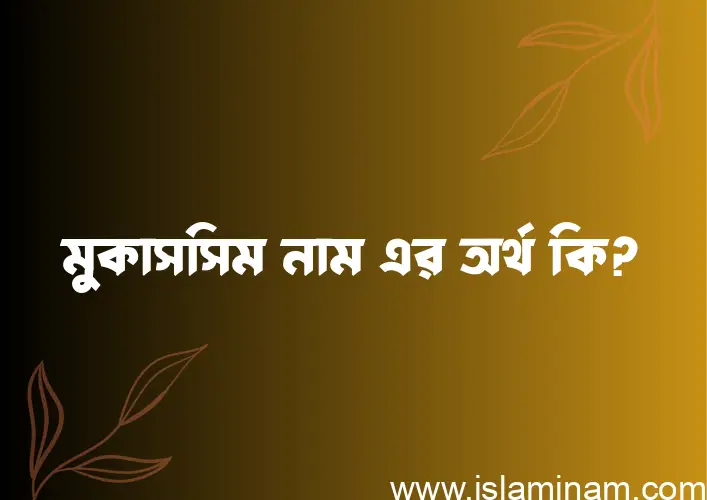 মুকাসসিম নাম এর অর্থ কি?

www.islaminam.com